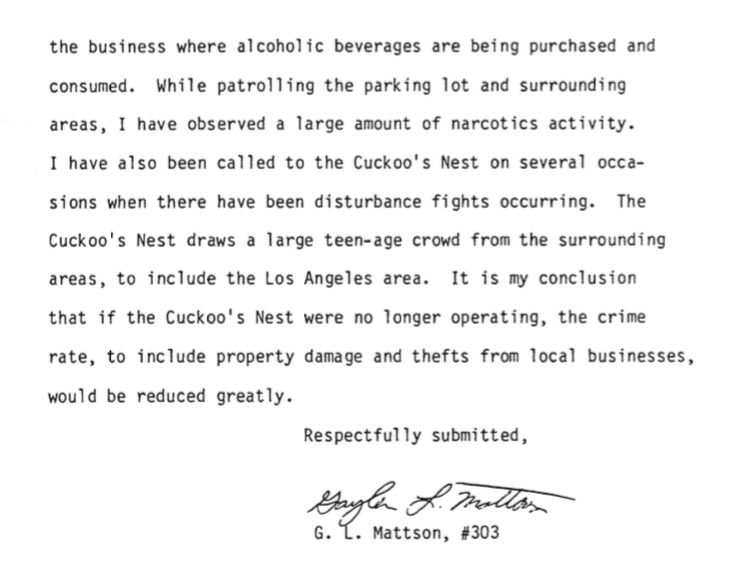 the business where alcoholic beverages are being purchased and consumed. While patrolling the parking lot and surrounding areas, I have observed a large amount of narcotics activity. I have also been called to the Cuckoo's Nest on several occasions when there have been disturbance fights occurring. The Cuckoo's Nest draws a large teen-age crowd from the surrounding areas, to include the Los Angeles area. It is my conclusion that if the Cuckoo's Nest were no longer operating, the crime rate, to include property damage and thefts from local businesses, would be reduced greatly.

Respectfully submitted,

Gaylen L. Mattson

G. L. Mattson, #303